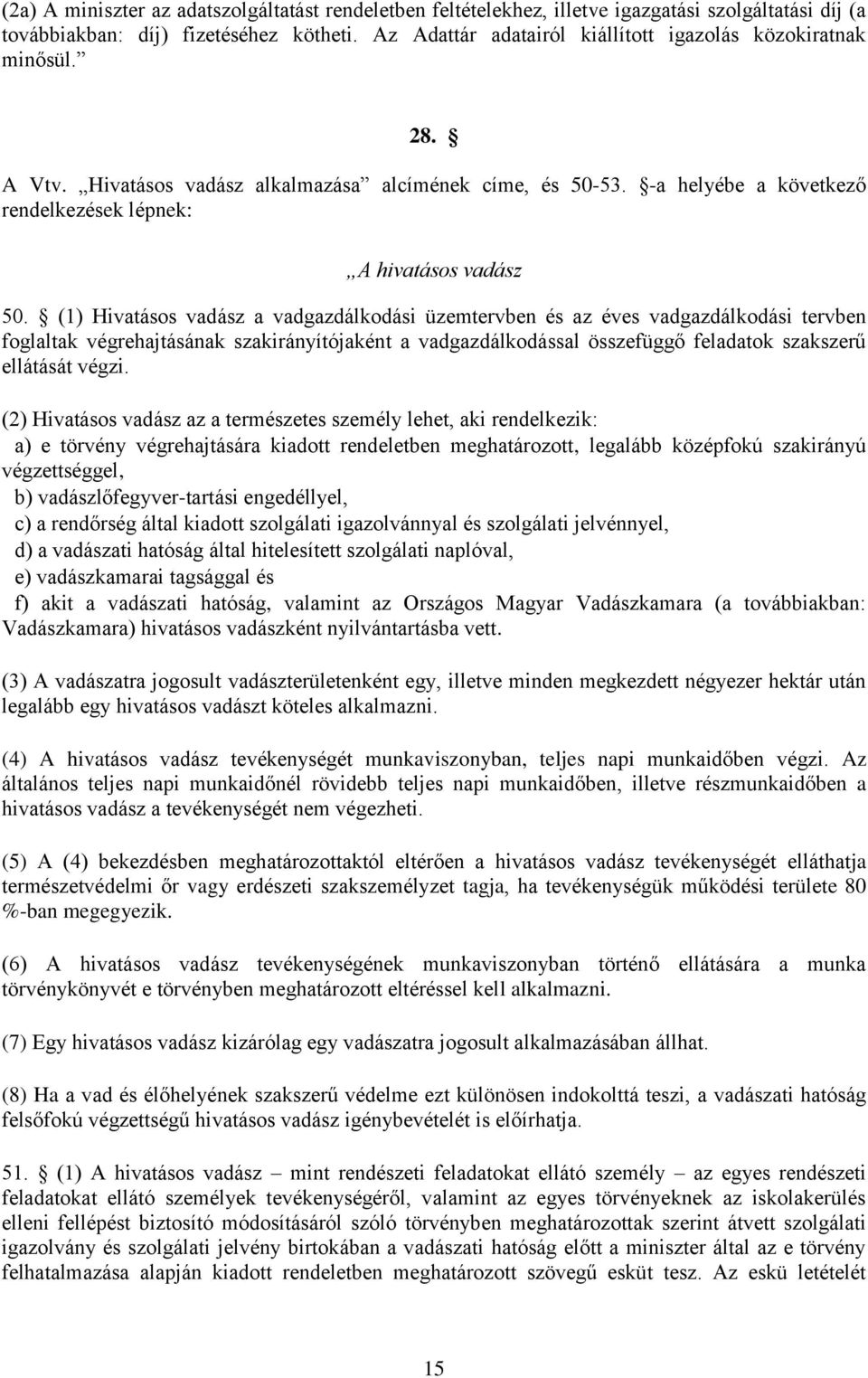 (2a) A miniszter az adatszolgáltatást rendeletben feltételekhez, illetve igazgatási szolgáltatási díj (a továbbiakban: díj) fizetéséhez kötheti. Az Adattár adatairól kiállított igazolás közokiratnak minősül.”

28. §

A Vtv. „Hivatásos vadász alkalmazása” alcímének címe, és 50-53. §-a helyébe a következő rendelkezések lépnek:

„A hivatásos vadász

50. § (1) Hivatásos vadász a vadgazdálkodási üzemtervben és az éves vadgazdálkodási tervben foglaltak végrehajtásának szakirányítójaként a vadgazdálkodással összefüggő feladatok szakszerű ellátását végzi.

(2) Hivatásos vadász az a természetes személy lehet, aki rendelkezik:
a) e törvény végrehajtására kiadott rendeletben meghatározott, legalább középfokú szakirányú végzettséggel,
b) vadászlőfegyver-tartási engedéllyel,
c) a rendőrség által kiadott szolgálati igazolvánnyal és szolgálati jelvénnyel,
d) a vadászati hatóság által hitelesített szolgálati naplóval,
e) vadászkamarai tagsággal és
f) akit a vadászati hatóság, valamint az Országos Magyar Vadászkamara (a továbbiakban: Vadászkamara) hivatásos vadászként nyilvántartásba vett.

(3) A vadászatra jogosult vadászterületenként egy, illetve minden megkezdett négyezer hektár után legalább egy hivatásos vadászt köteles alkalmazni.

(4) A hivatásos vadász tevékenységét munkaviszonyban, teljes napi munkaidőben végzi. Az általános teljes napi munkaidőnél rövidebb teljes napi munkaidőben, illetve részmunkaidőben a hivatásos vadász a tevékenységét nem végezheti.

(5) A (4) bekezdésben meghatározottaktól eltérően a hivatásos vadász tevékenységét elláthatja természetvédelmi őr vagy erdészeti szakszemélyzet tagja, ha tevékenységük működési területe 80 %-ban megegyezik.

(6) A hivatásos vadász tevékenységének munkaviszonyban történő ellátására a munka törvénykönyvét e törvényben meghatározott eltéréssel kell alkalmazni.

(7) Egy hivatásos vadász kizárólag egy vadászatra jogosult alkalmazásában állhat.

(8) Ha a vad és élőhelyének szakszerű védelme ezt különösen indokolttá teszi, a vadászati hatóság felsőfokú végzettségű hivatásos vadász igénybevételét is előírhatja.

51. § (1) A hivatásos vadász – mint rendészeti feladatokat ellátó személy – az egyes rendészeti feladatokat ellátó személyek tevékenységéről, valamint az egyes törvényeknek az iskolakerülés elleni fellépést biztosító módosításáról szóló törvényben meghatározottak szerint átvett szolgálati igazolvány és szolgálati jelvény birtokában a vadászati hatóság előtt a miniszter által az e törvény felhatalmazása alapján kiadott rendeletben meghatározott szövegű esküt tesz. Az eskü letételét

15